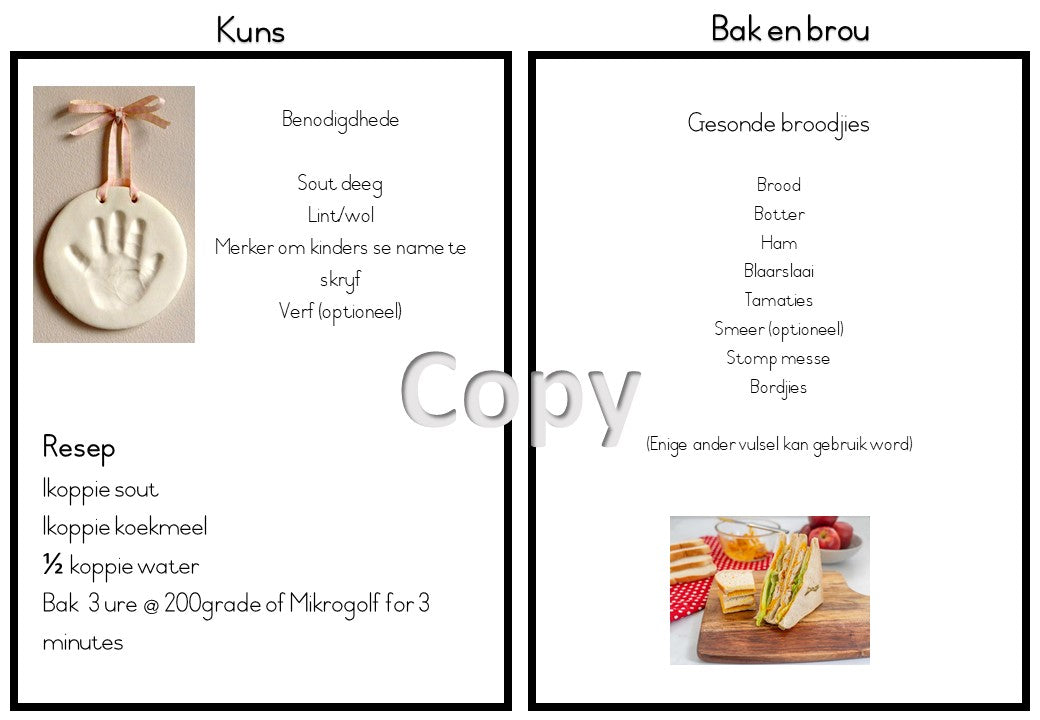 Kuns

Benodigdhede

Sout deeg
Lint/wol
Merker om kinders se name te skryf
Verf (optioneel)

Resep
1koppie sout
1koppie koekmeel
½ koppie water
Bak 3 ure @ 200grade of Mikrogolf for 3 minutes

Bak en brou

Gesonde broodjies

Brood
Botter
Ham
Blaarslaai
Tamaties
Smeer (optioneel)
Stomp messe
Bordjies

(Enige ander vulsel kan gebruik word)

Copy